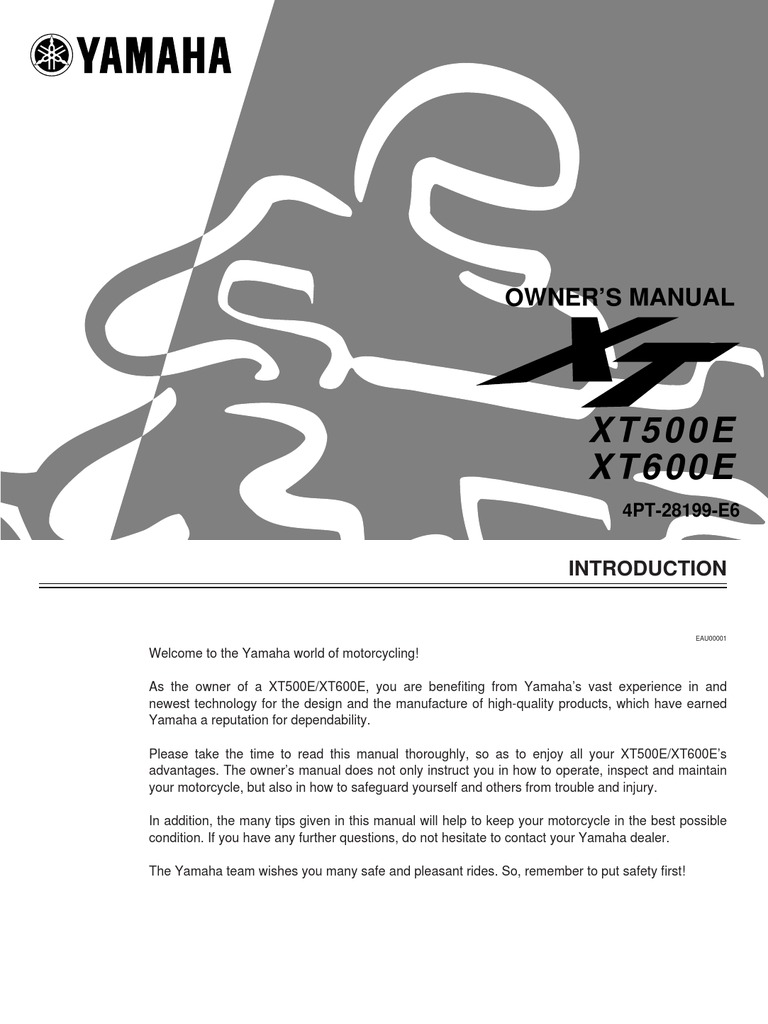 YAMAHA

OWNER'S MANUAL

XT

XT500E
XT600E

4PT-28199-E6

INTRODUCTION

EAU00001

Welcome to the Yamaha world of motorcycling!

As the owner of a XT500E/XT600E, you are benefiting from Yamaha's vast experience in and newest technology for the design and the manufacture of high-quality products, which have earned Yamaha a reputation for dependability.

Please take the time to read this manual thoroughly, so as to enjoy all your XT500E/XT600E's advantages. The owner's manual does not only instruct you in how to operate, inspect and maintain your motorcycle, but also in how to safeguard yourself and others from trouble and injury.

In addition, the many tips given in this manual will help to keep your motorcycle in the best possible condition. If you have any further questions, do not hesitate to contact your Yamaha dealer.

The Yamaha team wishes you many safe and pleasant rides. So, remember to put safety first!